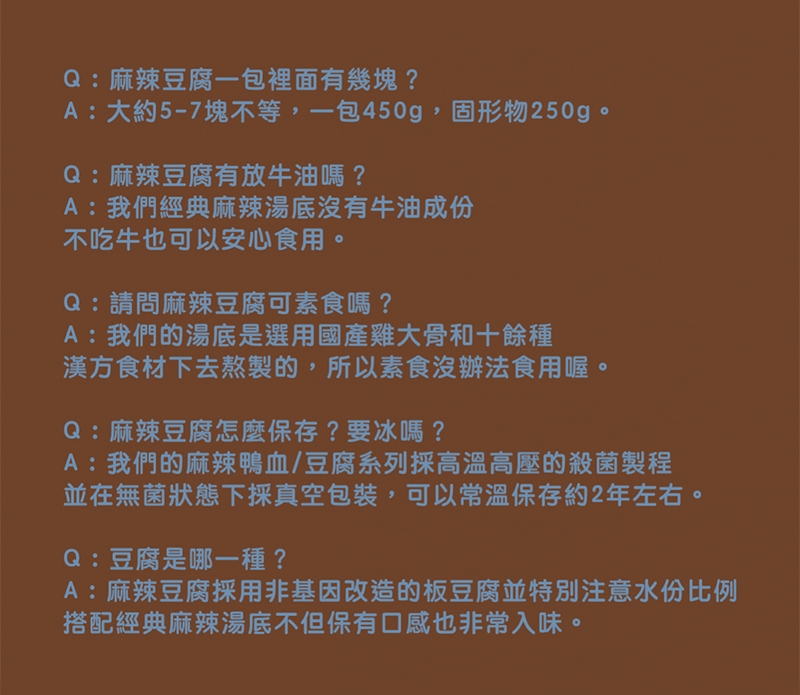 Q：麻辣豆腐一包裡面有幾塊？
A：大約5-7塊不等，一包450g，固形物250g。

Q：麻辣豆腐有放牛油嗎？
A：我們經典麻辣湯底沒有牛油成份
不吃牛也可以安心食用。

Q：請問麻辣豆腐可素食嗎？
A：我們的湯底是選用國產雞大骨和十餘種
漢方食材下去熬製的，所以素食沒辦法食用喔。

Q：麻辣豆腐怎麼保存？要冰嗎？
A：我們的麻辣鴨血/豆腐系列採高溫高壓的殺菌製程
並在無菌狀態下採真空包裝，可以常溫保存約2年左右。

Q：豆腐是哪一種？
A：麻辣豆腐採用非基因改造的板豆腐並特別注意水份比例
搭配經典麻辣湯底不但保有口感也非常入味。